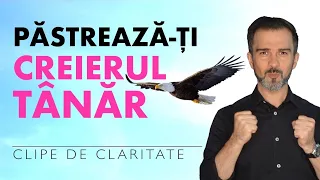 PĂSTREAZĂ-ȚI
CREIERUL
TÂNĂR

CLIPE DE CLARITATE